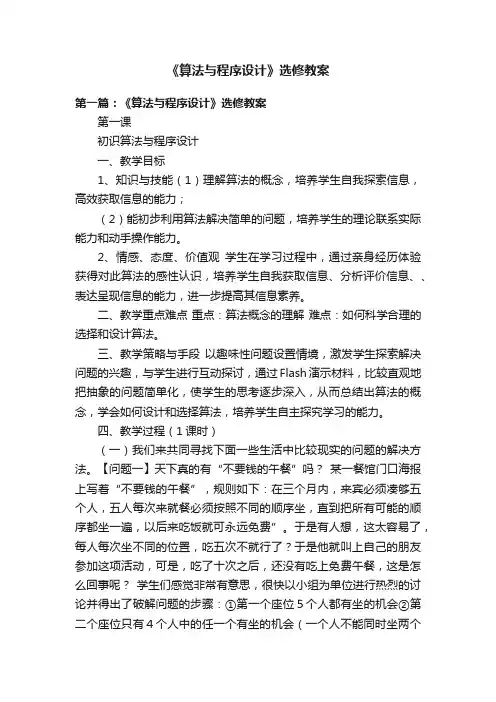 《算法与程序设计》选修教案

第一篇：《算法与程序设计》选修教案

第一课

初识算法与程序设计

一、教学目标

1、知识与技能（1）理解算法的概念，培养学生自我探索信息，高效获取信息的能力；

（2）能初步利用算法解决简单的问题，培养学生的理论联系实际能力和动手操作能力。

2、情感、态度、价值观 学生在学习过程中，通过亲身经历体验获得对此算法的感性认识，培养学生自我获取信息、分析评价信息、、表达呈现信息的能力，进一步提高其信息素养。

二、教学重点难点 重点：算法概念的理解 难点：如何科学合理的选择和设计算法。

三、教学策略与手段 以趣味性问题设置情境，激发学生探索解决问题的兴趣，与学生进行互动探讨，通过Flash演示材料，比较直观地把抽象的问题简单化，使学生的思考逐步深入，从而总结出算法的概念，学会如何设计和选择算法，培养学生自主探究学习的能力。

四、教学过程（1课时）

（一）我们来共同寻找下面一些生活中比较现实的问题的解决方法。【问题一】天下真的有“不要钱的午餐”吗？ 某一餐馆门口海报上写着“不要钱的午餐”，规则如下：在三个月内，来宾必须凑够五个人，五人每次来就餐必须按照不同的顺序坐，直到把所有可能的顺序都坐一遍，以后来吃饭就可永远免费”。于是有人想，这太容易了，每人每次坐不同的位置，吃五次不就行了？于是他就叫上自己的朋友参加这项活动，可是，吃了十次之后，还没有吃上免费午餐，这是怎么回事呢？ 学生们感觉非常有意思，很快以小组为单位进行热烈的讨论并得出了破解问题的步骤：①第一个座位5个人都有坐的机会②第二个座位只有4个人中的任一个有坐的机会（一个人不能同时坐两个